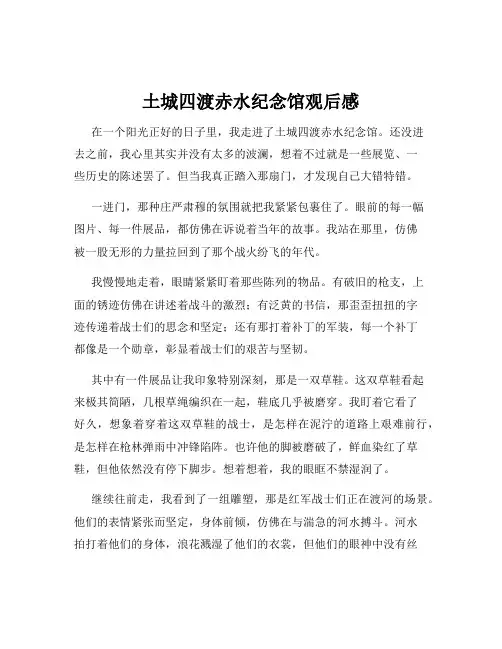 土城四渡赤水纪念馆观后感

在一个阳光正好的日子里，我走进了土城四渡赤水纪念馆。还没进去之前，我心里其实并没有太多的波澜，想着不过就是一些展览、一些历史的陈述罢了。但当我真正踏入那扇门，才发现自己大错特错。

一进门，那种庄严肃穆的氛围就把我紧紧包裹住了。眼前的每一幅图片、每一件展品，都仿佛在诉说着当年的故事。我站在那里，仿佛被一股无形的力量拉回到了那个战火纷飞的年代。

我慢慢地走着，眼睛紧紧盯着那些陈列的物品。有破旧的枪支，上面的锈迹仿佛在讲述着战斗的激烈；有泛黄的书信，那歪歪扭扭的字迹传递着战士们的思念和坚定；还有那打着补丁的军装，每一个补丁都像是一个勋章，彰显着战士们的艰苦与坚韧。

其中有一件展品让我印象特别深刻，那是一双草鞋。这双草鞋看起来极其简陋，几根草绳编织在一起，鞋底几乎被磨穿。我盯着它看了好久，想象着穿着这双草鞋的战士，是怎样在泥泞的道路上艰难前行，是怎样在枪林弹雨中冲锋陷阵。也许他的脚被磨破了，鲜血染红了草鞋，但他依然没有停下脚步。想着想着，我的眼眶不禁湿润了。

继续往前走，我看到了一组雕塑，那是红军战士们正在渡河的场景。他们的表情紧张而坚定，身体前倾，仿佛在与湍急的河水搏斗。河水拍打着他们的身体，浪花溅湿了他们的衣裳，但他们的眼神中没有丝